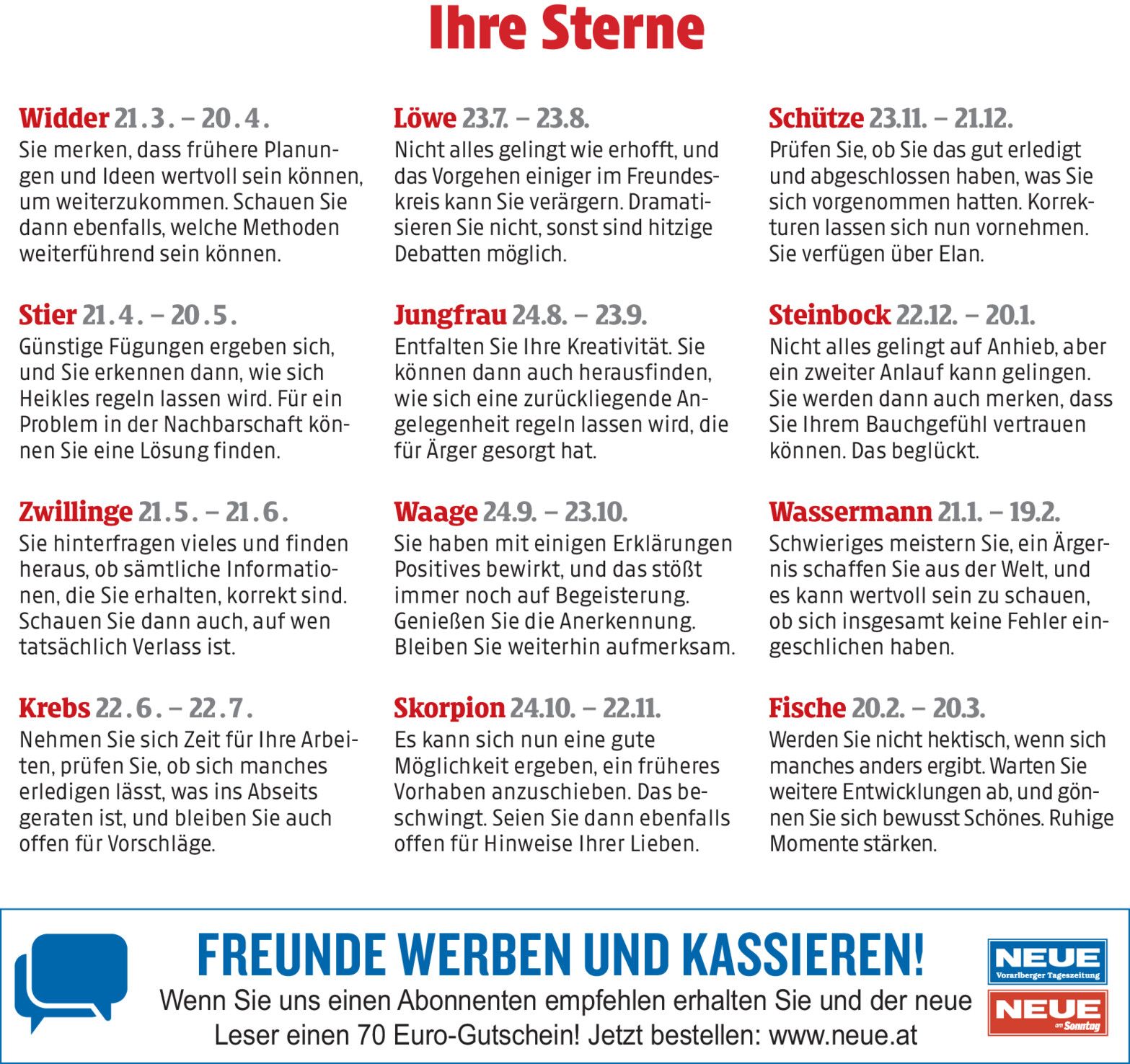 Ihre Sterne

Widder 21.3. – 20.4.
Sie merken, dass frühere Planungen und Ideen wertvoll sein können, um weiterzukommen. Schauen Sie dann ebenfalls, welche Methoden weiterführend sein können.

Stier 21.4. – 20.5.
Günstige Fügungen ergeben sich, und Sie erkennen dann, wie sich Heikles regeln lassen wird. Für ein Problem in der Nachbarschaft können Sie eine Lösung finden.

Zwillinge 21.5. – 21.6.
Sie hinterfragen vieles und finden heraus, ob sämtliche Informationen, die Sie erhalten, korrekt sind. Schauen Sie dann auch, auf wen tatsächlich Verlass ist.

Krebs 22.6. – 22.7.
Nehmen Sie sich Zeit für Ihre Arbeiten, prüfen Sie, ob sich manches erledigen lässt, was ins Abseits geraten ist, und bleiben Sie auch offen für Vorschläge.

Löwe 23.7. – 23.8.
Nicht alles gelingt wie erhofft, und das Vorgehen einiger im Freundeskreis kann Sie verärgern. Dramatisieren Sie nicht, sonst sind hitzige Debatten möglich.

Jungfrau 24.8. – 23.9.
Entfalten Sie Ihre Kreativität. Sie können dann auch herausfinden, wie sich eine zurückliegende Angelegenheit regeln lassen wird, die für Ärger gesorgt hat.

Waage 24.9. – 23.10.
Sie haben mit einigen Erklärungen Positives bewirkt, und das stößt immer noch auf Begeisterung. Genießen Sie die Anerkennung. Bleiben Sie weiterhin aufmerksam.

Skorpion 24.10. – 22.11.
Es kann sich nun eine gute Möglichkeit ergeben, ein früheres Vorhaben anzuschieben. Das beschwingt. Seien Sie dann ebenfalls offen für Hinweise Ihrer Lieben.

Schütze 23.11. – 21.12.
Prüfen Sie, ob Sie das gut erledigt und abgeschlossen haben, was Sie sich vorgenommen hatten. Korrekturen lassen sich nun vornehmen. Sie verfügen über Elan.

Steinbock 22.12. – 20.1.
Nicht alles gelingt auf Anhieb, aber ein zweiter Anlauf kann gelingen. Sie werden dann auch merken, dass Sie Ihrem Bauchgefühl vertrauen können. Das beglückt.

Wassermann 21.1. – 19.2.
Schwieriges meistern Sie, ein Ärgernis schaffen Sie aus der Welt, und es kann wertvoll sein zu schauen, ob sich insgesamt keine Fehler eingeschlichen haben.

Fische 20.2. – 20.3.
Werden Sie nicht hektisch, wenn sich manches anders ergibt. Warten Sie weitere Entwicklungen ab, und gönnen Sie sich bewusst Schönes. Ruhige Momente stärken.

FREUNDE WERBEN UND KASSIEREN!
Wenn Sie uns einen Abonnenten empfehlen erhalten Sie und der neue Leser einen 70 Euro-Gutschein! Jetzt bestellen: www.neue.at

NEUE Vorarlberger Tageszeitung
NEUE am Sonntag